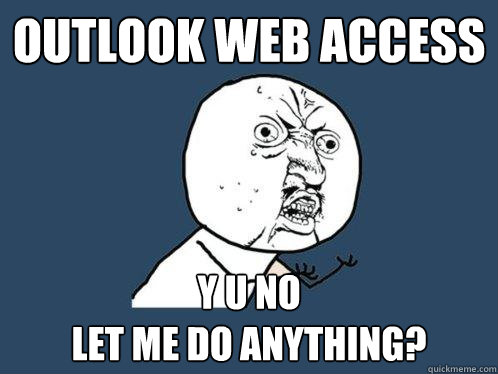 OUTLOOK WEB ACCESS

Y U NO
LET ME DO ANYTHING?

quickmeme.com